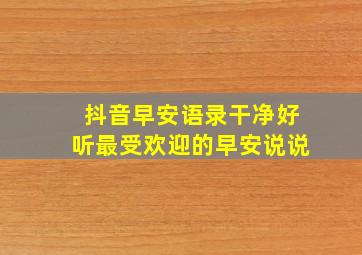 抖音早安语录干净好听最受欢迎的早安说说